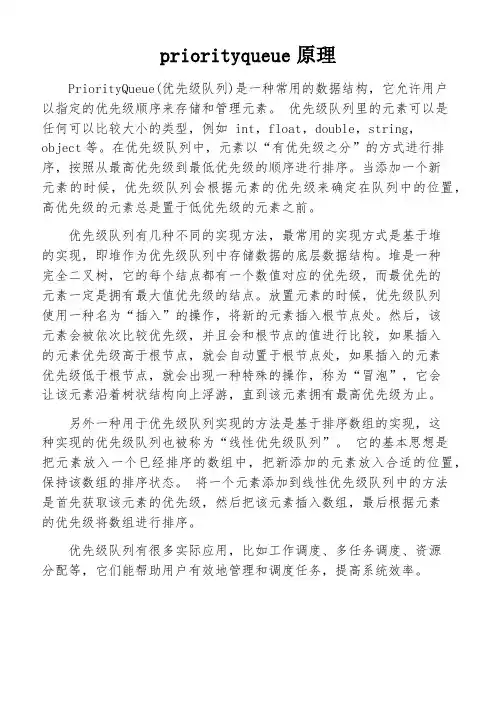 priorityqueue 原理

PriorityQueue(优先级队列)是一种常用的数据结构，它允许用户以指定的优先级顺序来存储和管理元素。 优先级队列里的元素可以是任何可以比较大小的类型，例如 int，float，double，string，object 等。在优先级队列中，元素以“有优先级之分”的方式进行排序，按照从最高优先级到最低优先级的顺序进行排序。当添加一个新元素的时候，优先级队列会根据元素的优先级来确定在队列中的位置，高优先级的元素总是置于低优先级的元素之前。

优先级队列有几种不同的实现方法，最常用的实现方式是基于堆的实现，即堆作为优先级队列中存储数据的底层数据结构。堆是一种完全二叉树，它的每个结点都有一个数值对应的优先级，而最优先的元素一定是拥有最大值优先级的结点。放置元素的时候，优先级队列使用一种名为“插入”的操作，将新的元素插入根节点处。然后，该元素会被依次比较优先级，并且会和根节点的值进行比较，如果插入的元素优先级高于根节点，就会自动置于根节点处，如果插入的元素优先级低于根节点，就会出现一种特殊的操作，称为“冒泡”，它会让该元素沿着树状结构向上浮游，直到该元素拥有最高优先级为止。

另外一种用于优先级队列实现的方法是基于排序数组的实现，这种实现的优先级队列也被称为“线性优先级队列”。 它的基本思想是把元素放入一个已经排序的数组中，把新添加的元素放入合适的位置，保持该数组的排序状态。 将一个元素添加到线性优先级队列中的方法是首先获取该元素的优先级，然后把该元素插入数组，最后根据元素的优先级将数组进行排序。

优先级队列有很多实际应用，比如工作调度、多任务调度、资源分配等，它们能帮助用户有效地管理和调度任务，提高系统效率。